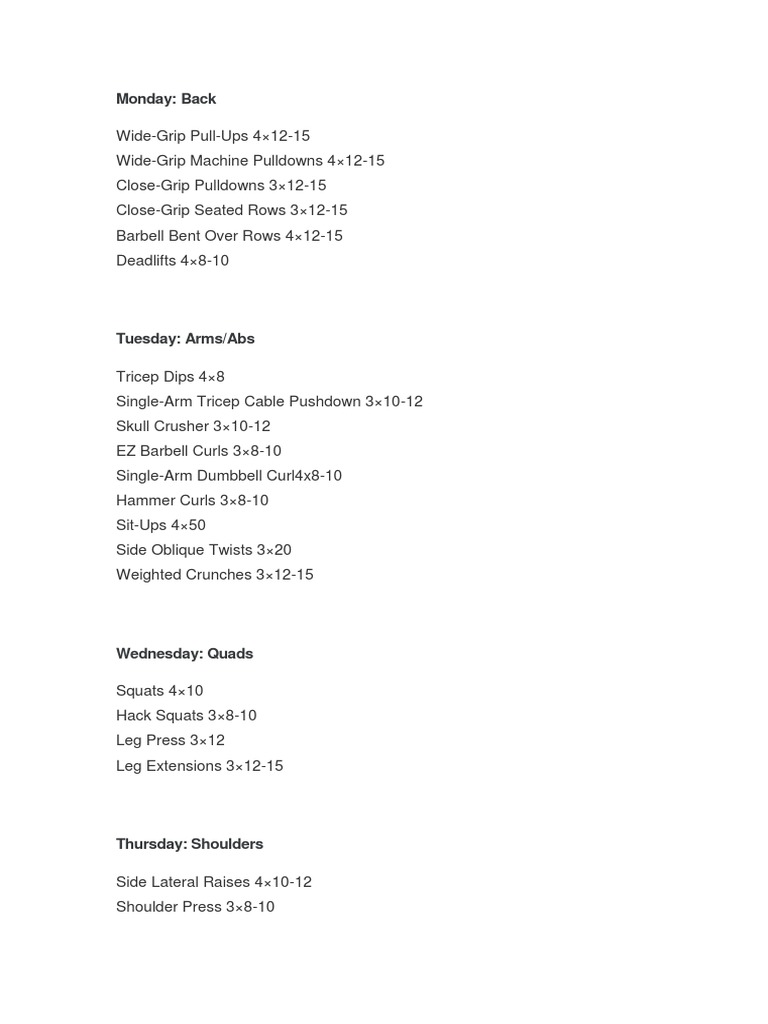 Monday: Back

Wide-Grip Pull-Ups 4×12-15
Wide-Grip Machine Pulldowns 4×12-15
Close-Grip Pulldowns 3×12-15
Close-Grip Seated Rows 3×12-15
Barbell Bent Over Rows 4×12-15
Deadlifts 4×8-10

Tuesday: Arms/Abs

Tricep Dips 4×8
Single-Arm Tricep Cable Pushdown 3×10-12
Skull Crusher 3×10-12
EZ Barbell Curls 3×8-10
Single-Arm Dumbbell Curl4x8-10
Hammer Curls 3×8-10
Sit-Ups 4×50
Side Oblique Twists 3×20
Weighted Crunches 3×12-15

Wednesday: Quads

Squats 4×10
Hack Squats 3×8-10
Leg Press 3×12
Leg Extensions 3×12-15

Thursday: Shoulders

Side Lateral Raises 4×10-12
Shoulder Press 3×8-10